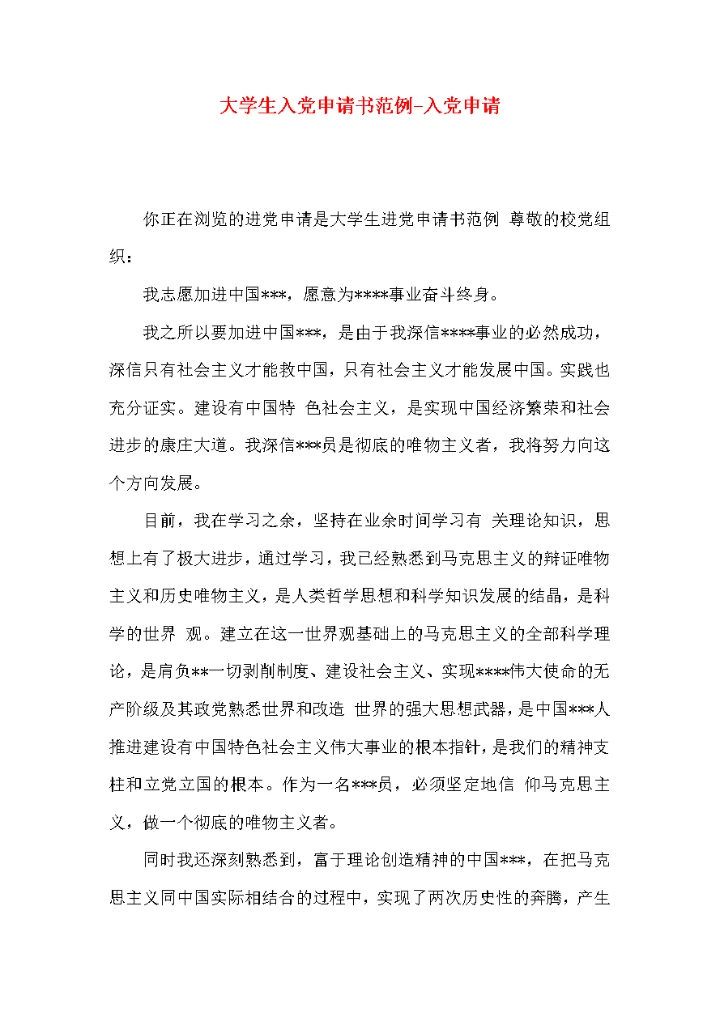 大学生入党申请书范例-入党申请

你正在浏览的进党申请是大学生进党申请书范例 尊敬的校党组织：

我志愿加进中国***，愿意为****事业奋斗终身。

我之所以要加进中国***，是由于我深信****事业的必然成功，深信只有社会主义才能救中国，只有社会主义才能发展中国。实践也充分证实。建设有中国特 色社会主义，是实现中国经济繁荣和社会进步的康庄大道。我深信***员是彻底的唯物主义者，我将努力向这个方向发展。

目前，我在学习之余，坚持在业余时间学习有 关理论知识，思想上有了极大进步，通过学习，我已经熟悉到马克思主义的辩证唯物主义和历史唯物主义，是人类哲学思想和科学知识发展的结晶，是科学的世界 观。建立在这一世界观基础上的马克思主义的全部科学理论，是肩负**一切剥削制度、建设社会主义、实现****伟大使命的无产阶级及其政党熟悉世界和改造 世界的强大思想武器，是中国***人推进建设有中国特色社会主义伟大事业的根本指针，是我们的精神支柱和立党立国的根本。作为一名***员，必须坚定地信 仰马克思主义，做一个彻底的唯物主义者。

同时我还深刻熟悉到，富于理论创造精神的中国***，在把马克思主义同中国实际相结合的过程中，实现了两次历史性的奔腾，产生